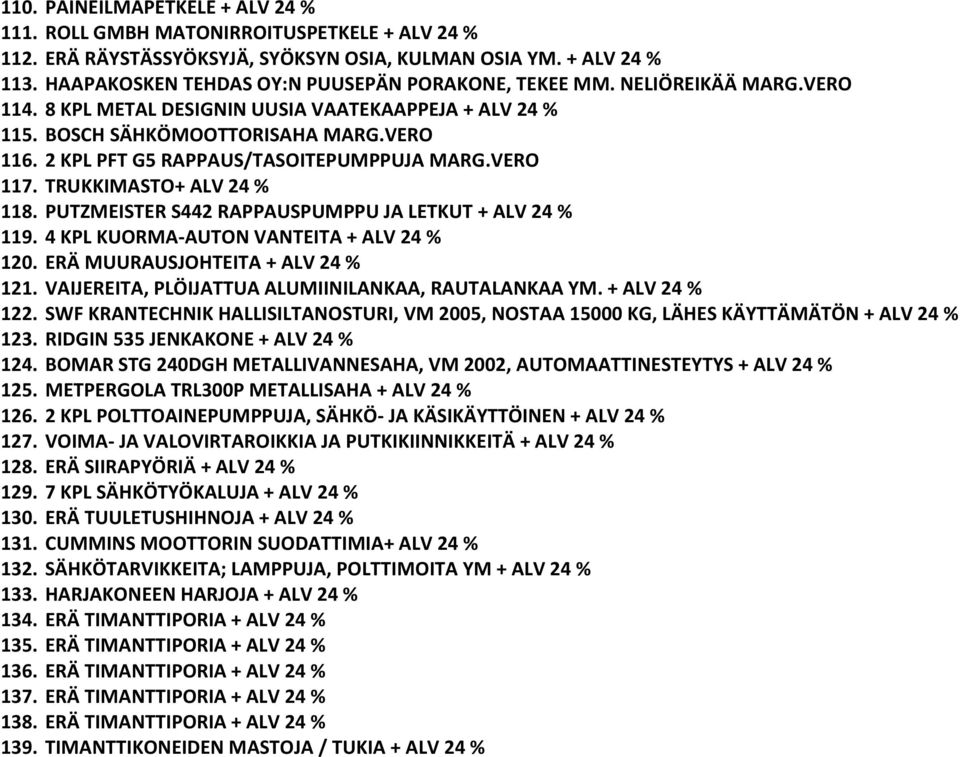 110. PAINEILMAPETKELE + ALV 24 %
111. ROLL GMBH MATONIRROITUSPETKELE + ALV 24 %
112. ERÄ RÄYSTÄSSYÖKSYJÄ, SYÖKSYN OSIA, KULMAN OSIA YM. + ALV 24 %
113. HAAPAKOSKEN TEHDAS OY:N PUUSEPÄN PORAKONE, TEKEE MM. NELIÖREIKÄÄ MARG.VERO
114. 8 KPL METAL DESIGNIN UUSIA VAATEKAAPPEJA + ALV 24 %
115. BOSCH SÄHKÖMOOTTORISAHA MARG.VERO
116. 2 KPL PFT G5 RAPPAUS/TASOITEPUMPPUJA MARG.VERO
117. TRUKKIMASTO+ ALV 24 %
118. PUTZMEISTER S442 RAPPAUSPUMPPU JA LETKUT + ALV 24 %
119. 4 KPL KUORMA-AUTON VANTEITA + ALV 24 %
120. ERÄ MUURAUSJOHTEITA + ALV 24 %
121. VAIJEREITA, PLÖIJATTUA ALUMIINILANKAA, RAUTALANKAA YM. + ALV 24 %
122. SWF KRANTECHNIK HALLISILTANOSTURI, VM 2005, NOSTAA 15000 KG, LÄHES KÄYTTÄMÄTÖN + ALV 24 %
123. RIDGIN 535 JENKAKONE + ALV 24 %
124. BOMAR STG 240DGH METALLIVANNESAHA, VM 2002, AUTOMAATTINESTEYTYS + ALV 24 %
125. METPERGOLA TRL300P METALLISAHA + ALV 24 %
126. 2 KPL POLTTOAINEPUMPPUJA, SÄHKÖ- JA KÄSIKÄYTTÖINEN + ALV 24 %
127. VOIMA- JA VALOVIRTAROIKKIA JA PUTKIKIINNIKKEITÄ + ALV 24 %
128. ERÄ SIIRAPYÖRIÄ + ALV 24 %
129. 7 KPL SÄHKÖTYÖKALUJA + ALV 24 %
130. ERÄ TUULETUSHIHNOJA + ALV 24 %
131. CUMMINS MOOTTORIN SUODATTIMIA+ ALV 24 %
132. SÄHKÖTARVIKKEITA; LAMPPUJA, POLTTIMOITA YM + ALV 24 %
133. HARJAKONEEN HARJOJA + ALV 24 %
134. ERÄ TIMANTTIPORIA + ALV 24 %
135. ERÄ TIMANTTIPORIA + ALV 24 %
136. ERÄ TIMANTTIPORIA + ALV 24 %
137. ERÄ TIMANTTIPORIA + ALV 24 %
138. ERÄ TIMANTTIPORIA + ALV 24 %
139. TIMANTTIKONEIDEN MASTOJA / TUKIA + ALV 24 %